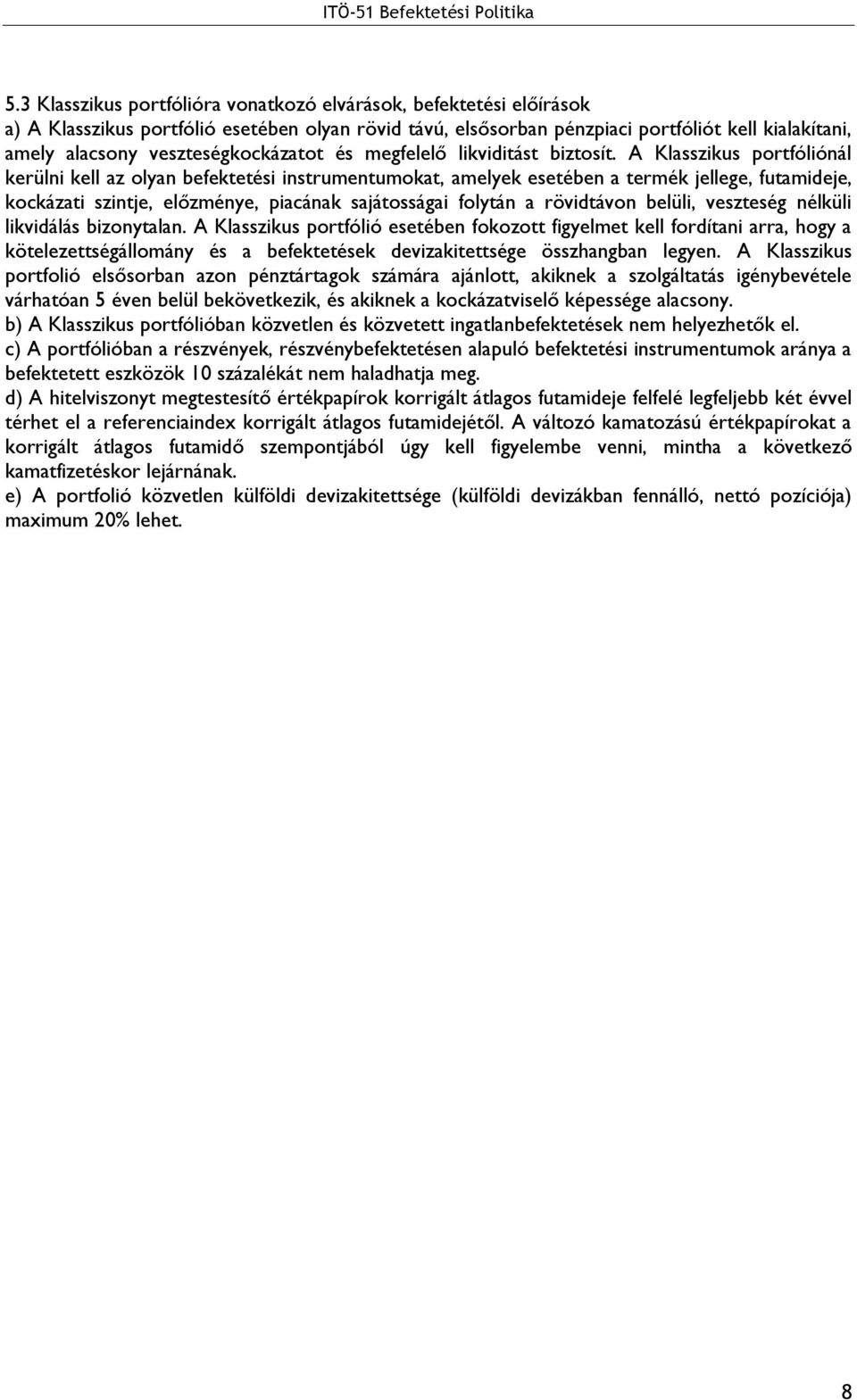 ITÖ-51 Befektetési Politika

5.3 Klasszikus portfólióra vonatkozó elvárások, befektetési előírások
a) A Klasszikus portfólió esetében olyan rövid távú, elsősorban pénzpiaci portfóliót kell kialakítani, amely alacsony veszteségkockázatot és megfelelő likviditást biztosít. A Klasszikus portfóliónál kerülni kell az olyan befektetési instrumentumokat, amelyek esetében a termék jellege, futamideje, kockázati szintje, előzménye, piacának sajátosságai folytán a rövidtávon belüli, veszteség nélküli likvidálás bizonytalan. A Klasszikus portfólió esetében fokozott figyelmet kell fordítani arra, hogy a kötelezettségállomány és a befektetések devizakitettsége összhangban legyen. A Klasszikus portfolió elsősorban azon pénztártagok számára ajánlott, akiknek a szolgáltatás igénybevétele várhatóan 5 éven belül bekövetkezik, és akiknek a kockázatviselő képessége alacsony.
b) A Klasszikus portfólióban közvetlen és közvetett ingatlanbefektetések nem helyezhetők el.
c) A portfólióban a részvények, részvénybefektetésen alapuló befektetési instrumentumok aránya a befektetett eszközök 10 százalékát nem haladhatja meg.
d) A hitelviszonyt megtestesítő értékpapírok korrigált átlagos futamideje felfelé legfeljebb két évvel térhet el a referenciaindex korrigált átlagos futamidejétől. A változó kamatozású értékpapírokat a korrigált átlagos futamidő szempontjából úgy kell figyelembe venni, mintha a következő kamatfizetéskor lejárnának.
e) A portfolió közvetlen külföldi devizakitettsége (külföldi devizákban fennálló, nettó pozíciója) maximum 20% lehet.

8